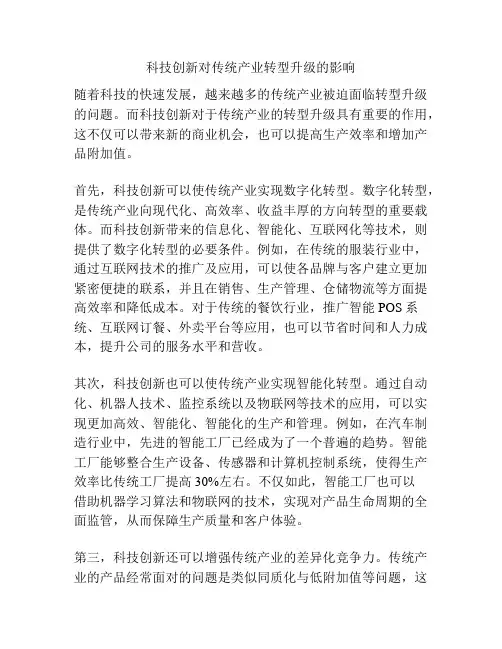 科技创新对传统产业转型升级的影响

随着科技的快速发展，越来越多的传统产业被迫面临转型升级的问题。而科技创新对于传统产业的转型升级具有重要的作用，这不仅可以带来新的商业机会，也可以提高生产效率和增加产品附加值。

首先，科技创新可以使传统产业实现数字化转型。数字化转型，是传统产业向现代化、高效率、收益丰厚的方向转型的重要载体。而科技创新带来的信息化、智能化、互联网化等技术，则提供了数字化转型的必要条件。例如，在传统的服装行业中，通过互联网技术的推广及应用，可以使各品牌与客户建立更加紧密便捷的联系，并且在销售、生产管理、仓储物流等方面提高效率和降低成本。对于传统的餐饮行业，推广智能 POS 系统、互联网订餐、外卖平台等应用，也可以节省时间和人力成本，提升公司的服务水平和营收。

其次，科技创新也可以使传统产业实现智能化转型。通过自动化、机器人技术、监控系统以及物联网等技术的应用，可以实现更加高效、智能化、智能化的生产和管理。例如，在汽车制造行业中，先进的智能工厂已经成为了一个普遍的趋势。智能工厂能够整合生产设备、传感器和计算机控制系统，使得生产效率比传统工厂提高 30%左右。不仅如此，智能工厂也可以借助机器学习算法和物联网的技术，实现对产品生命周期的全面监管，从而保障生产质量和客户体验。

第三，科技创新还可以增强传统产业的差异化竞争力。传统产业的产品经常面对的问题是类似同质化与低附加值等问题，这